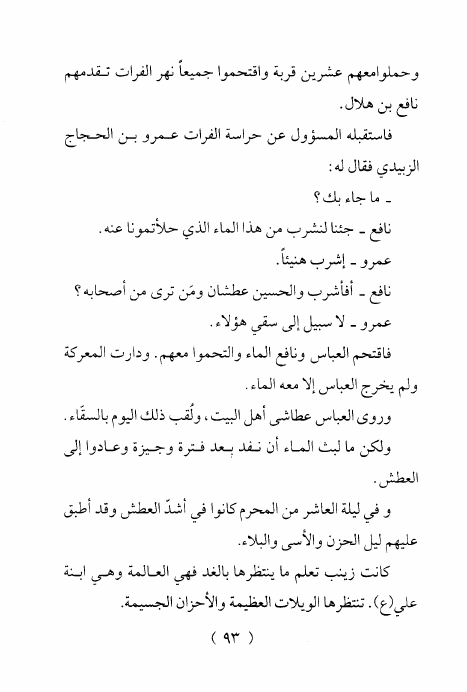 وحملوامعهم عشرين قربة واقتحموا جميعاً نهر الفرات تـقدمهم نافع بن هلال.

فاستقبله المسؤول عن حراسة الفرات عـمرو بـن الحـجاج الزبيدي فقال له:

ـ ما جاء بك؟

نافع ـ جئنا لنشرب من هذا الماء الذي حلأتمونا عنه.

عمرو ـ إشرب هنيئاً.

نافع ـ أفأشرب والحسين عطشان ومَن ترى من أصحابه؟

عمرو ـ لا سبيل إلى سقي هؤلاء.

فاقتحم العباس ونافع الماء والتحموا معهم. ودارت المعركة ولم يخرج العباس إلا معه الماء.

وروى العباس عطاشى أهل البيت، ولُقب ذلك اليوم بالسقّاء.

ولكن ما لبث المـاء أن نـفد بـعد فـترة وجـيزة وعـادوا إلى العطش.

و في ليلة العاشر من المحرم كانوا في أشدّ العطش وقد أطبق عليهم ليل الحزن والأسى والبلاء.

كانت زينب تعلم ما ينتظرها بالغد فهي العـالمة وهـي ابـنة علي(ع). تنتظرها الويلات العظيمة والأحزان الجسيمة.

( ٩٣ )